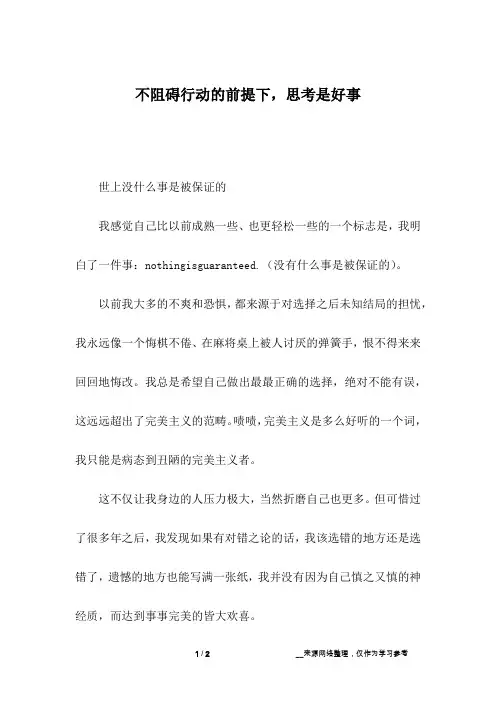 不阻碍行动的前提下，思考是好事

世上没什么事是被保证的

我感觉自己比以前成熟一些、也更轻松一些的一个标志是，我明白了一件事：nothingisguaranteed.（没有什么事是被保证的）。

以前我大多的不爽和恐惧，都来源于对选择之后未知结局的担忧，我永远像一个悔棋不倦、在麻将桌上被人讨厌的弹簧手，恨不得来来回回地悔改。我总是希望自己做出最最正确的选择，绝对不能有误，这远远超出了完美主义的范畴。啧啧，完美主义是多么好听的一个词，我只能是病态到丑陋的完美主义者。

这不仅让我身边的人压力极大，当然折磨自己也更多。但可惜过了很多年之后，我发现如果有对错之论的话，我该选错的地方还是选错了，遗憾的地方也能写满一张纸，我并没有因为自己慎之又慎的神经质，而达到事事完美的皆大欢喜。

1 / 2

__来源网络整理，仅作为学习参考